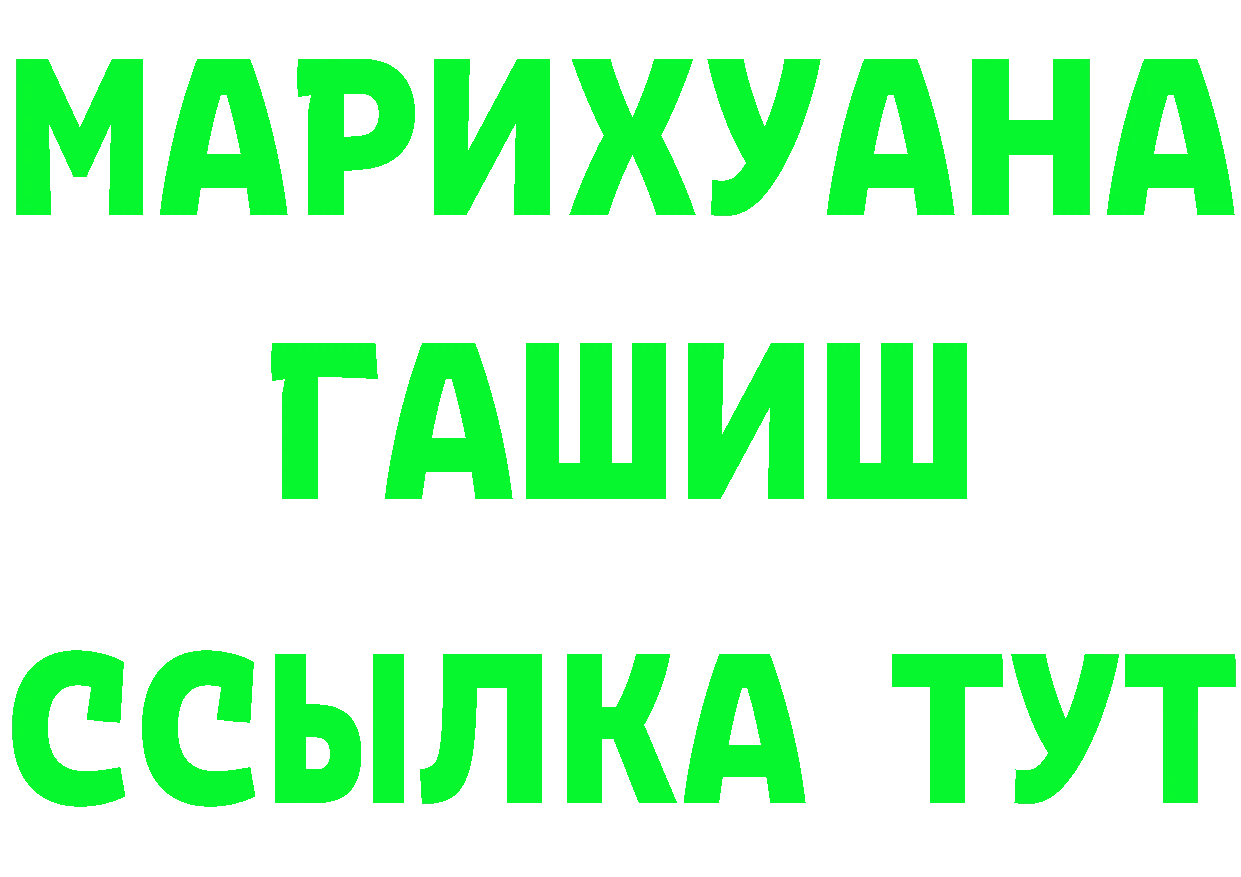 МАРИХУАНА
ГАШИШ
ССЫЛКА ТУТ